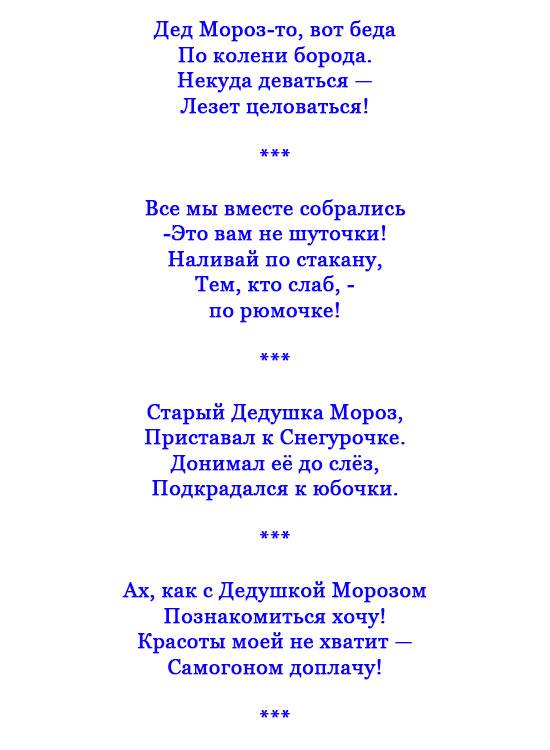 Дед Мороз-то, вот беда
По колени борода.
Некуда деваться —
Лезет целоваться!

***

Все мы вместе собрались
-Это вам не шуточки!
Наливай по стакану,
Тем, кто слаб, -
по рюмочке!

***

Старый Дедушка Мороз,
Приставал к Снегурочке.
Донимал её до слёз,
Подкрадался к юбочки.

***

Ах, как с Дедушкой Морозом
Познакомиться хочу!
Красоты моей не хватит —
Самогоном доплачу!

***